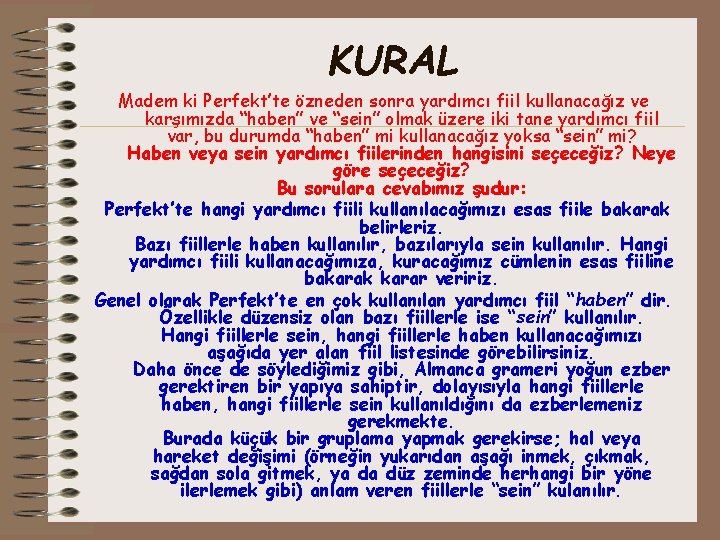 KURAL

Madem ki Perfekt'te özneden sonra yardımcı fiil kullanacağız ve karşımızda "haben" ve "sein" olmak üzere iki tane yardımcı fiil var, bu durumda "haben" mi kullanacağız yoksa "sein" mi?

Haben veya sein yardımcı fiilerinden hangisini seçeceğiz? Neye göre seçeceğiz?

Bu sorulara cevabımız şudur:

Perfekt'te hangi yardımcı fiili kullanılacağımızı esas fiile bakarak belirleriz.

Bazı fiillerle haben kullanılır, bazılarıyla sein kullanılır. Hangi yardımcı fiili kullanacağımıza, kuracağımız cümlenin esas fiiline bakarak karar veririz.

Genel olarak Perfekt'te en çok kullanılan yardımcı fiil "haben" dir. Özellikle düzensiz olan bazı fiillerle ise "sein" kullanılır.

Hangi fiillerle sein, hangi fiillerle haben kullanacağımızı aşağıda yer alan fiil listesinde görebilirsiniz.

Daha önce de söylediğimiz gibi, Almanca grameri yoğun ezber gerektiren bir yapıya sahiptir, dolayısıyla hangi fiillerle haben, hangi fiillerle sein kullanıldığını da ezberlemeniz gerekmekte.

Burada küçük bir gruplama yapmak gerekirse; hal veya hareket değişimi (örneğin yukarıdan aşağı inmek, çıkmak, sağdan sola gitmek, ya da düz zeminde herhangi bir yöne ilerlemek gibi) anlam veren fiillerle "sein" kulanılır.